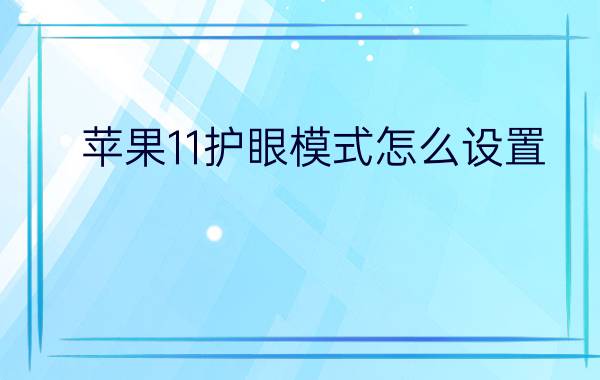 苹果11护眼模式怎么设置